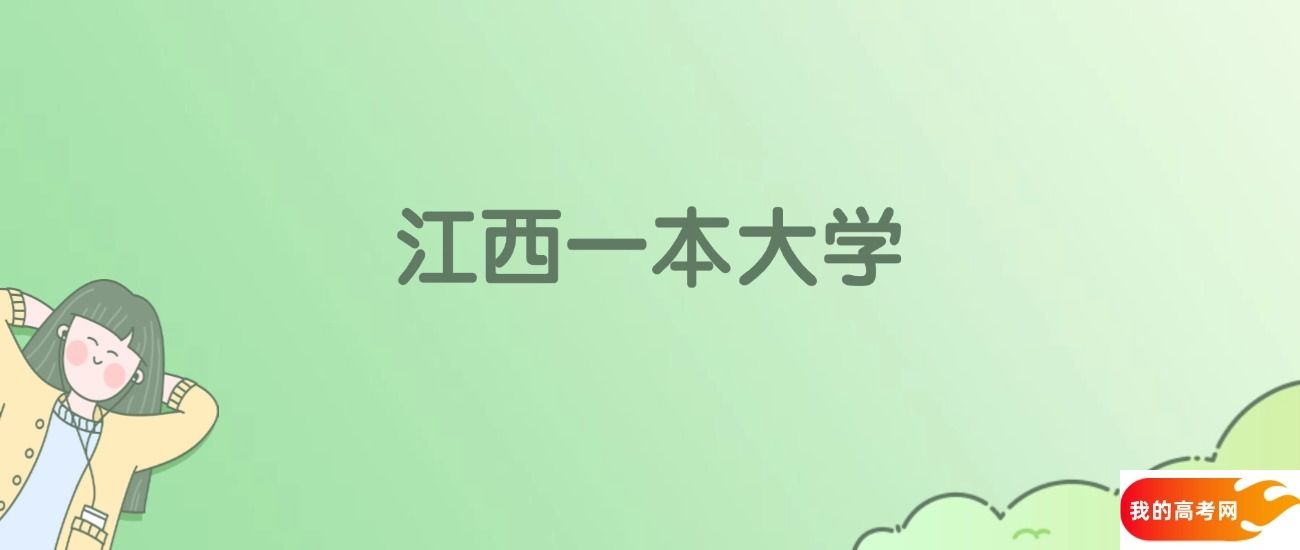 江西一本大学

我的高考网